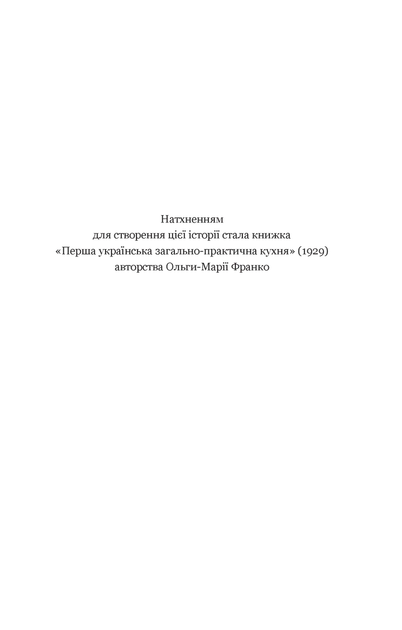 Натхненням
для створення цієї історії стала книжка
«Перша українська загально-практична кухня» (1929)
авторства Ольги-Марії Франко